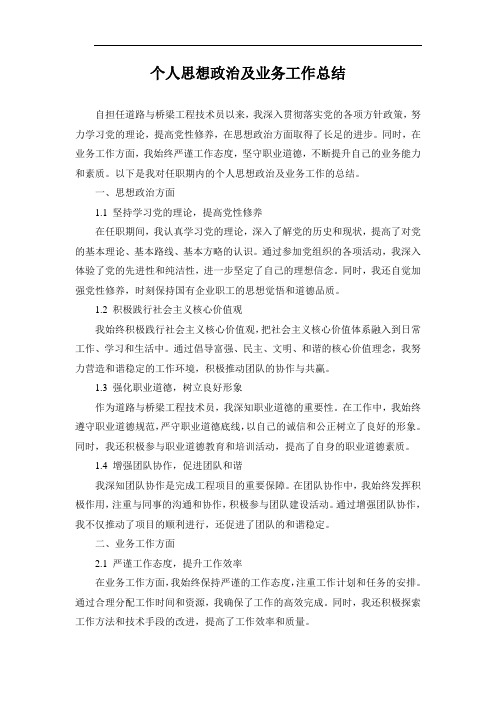 个人思想政治及业务工作总结

自担任道路与桥梁工程技术员以来，我深入贯彻落实党的各项方针政策，努力学习党的理论，提高党性修养，在思想政治方面取得了长足的进步。同时，在业务工作方面，我始终严谨工作态度，坚守职业道德，不断提升自己的业务能力和素质。以下是我对任职期内的个人思想政治及业务工作的总结。

一、思想政治方面

1.1 坚持学习党的理论，提高党性修养

在任职期间，我认真学习党的理论，深入了解党的历史和现状，提高了对党的基本理论、基本路线、基本方略的认识。通过参加党组织的各项活动，我深入体验了党的先进性和纯洁性，进一步坚定了自己的理想信念。同时，我还自觉加强党性修养，时刻保持国有企业职工的思想觉悟和道德品质。

1.2 积极践行社会主义核心价值观

我始终积极践行社会主义核心价值观，把社会主义核心价值体系融入到日常工作、学习和生活中。通过倡导富强、民主、文明、和谐的核心价值理念，我努力营造和谐稳定的工作环境，积极推动团队的协作与共赢。

1.3 强化职业道德，树立良好形象

作为道路与桥梁工程技术员，我深知职业道德的重要性。在工作中，我始终遵守职业道德规范，严守职业道德底线，以自己的诚信和公正树立了良好的形象。同时，我还积极参与职业道德教育和培训活动，提高了自身的职业道德素质。

1.4 增强团队协作，促进团队和谐

我深知团队协作是完成工程项目的重要保障。在团队协作中，我始终发挥积极作用，注重与同事的沟通和协作，积极参与团队建设活动。通过增强团队协作，我不仅推动了项目的顺利进行，还促进了团队的和谐稳定。

二、业务工作方面

2.1 严谨工作态度，提升工作效率

在业务工作方面，我始终保持严谨的工作态度，注重工作计划和任务的安排。通过合理分配工作时间和资源，我确保了工作的高效完成。同时，我还积极探索工作方法和技术手段的改进，提高了工作效率和质量。